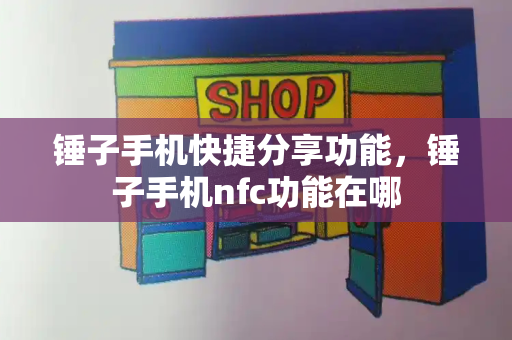 SHOP

锤子手机快捷分享功能，锤子手机nfc功能在哪